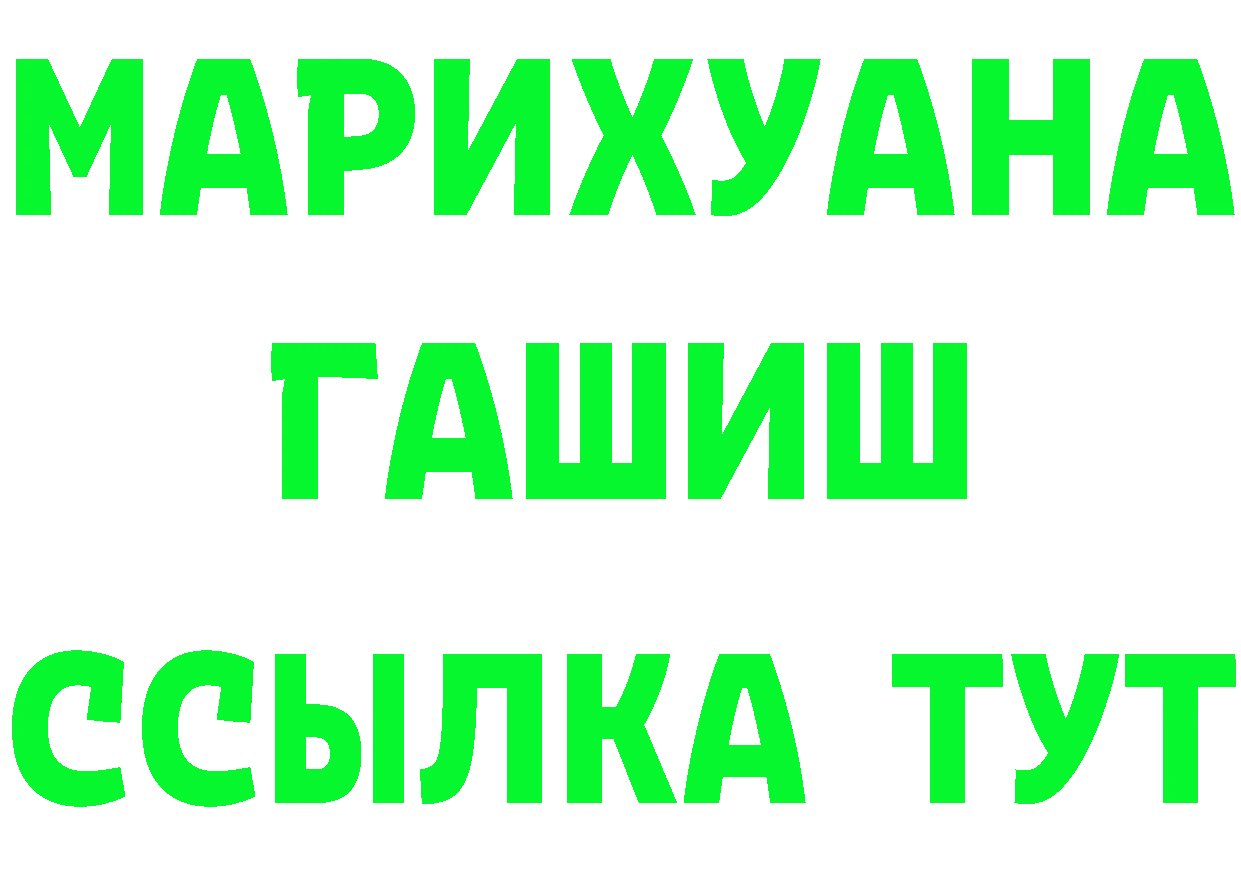 МАРИХУАНА
ГАШИШ
ССЫЛКА ТУТ